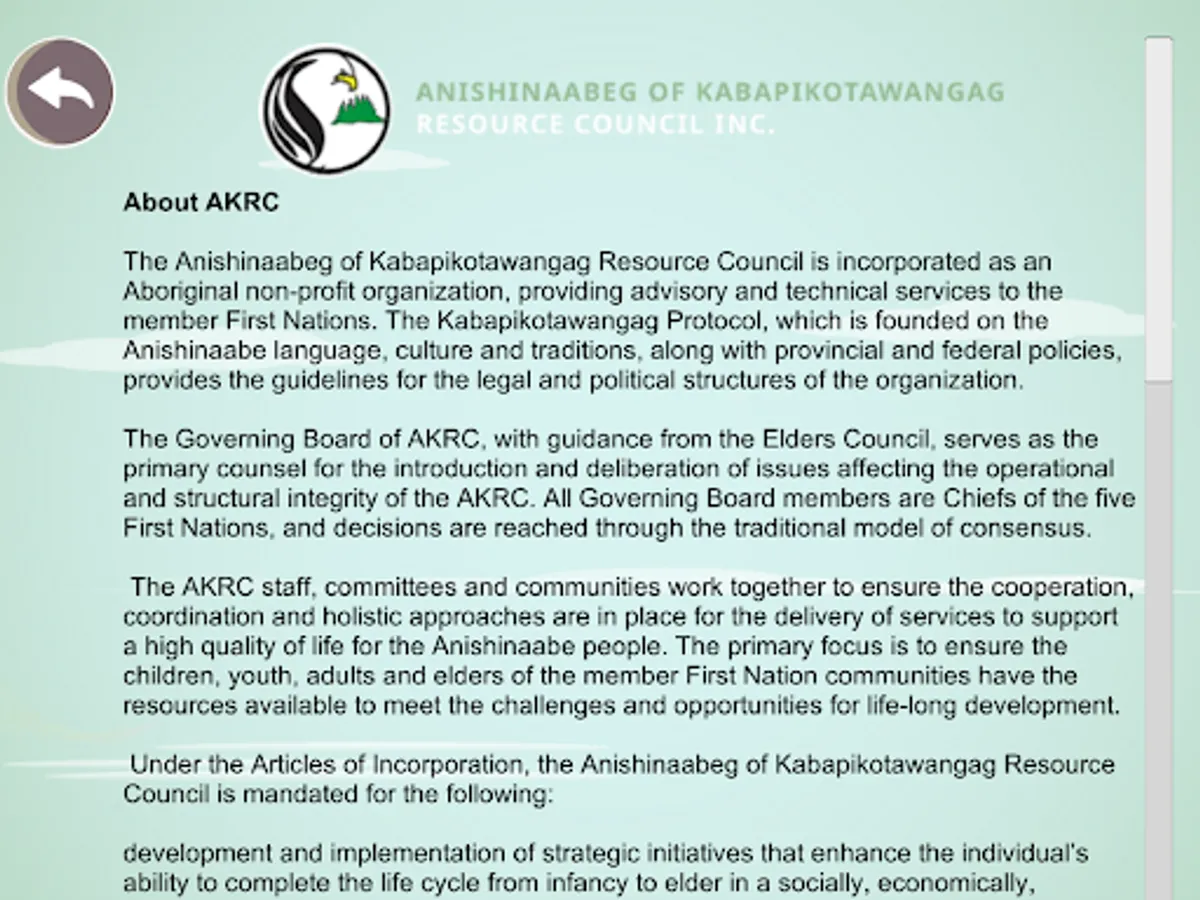 ANISHINAABEG OF KABAPIKOTAWANGAG RESOURCE COUNCIL INC.

About AKRC

The Anishinaabeg of Kabapikotawangag Resource Council is incorporated as an Aboriginal non-profit organization, providing advisory and technical services to the member First Nations. The Kabapikotawangag Protocol, which is founded on the Anishinaabe language, culture and traditions, along with provincial and federal policies, provides the guidelines for the legal and political structures of the organization.

The Governing Board of AKRC, with guidance from the Elders Council, serves as the primary counsel for the introduction and deliberation of issues affecting the operational and structural integrity of the AKRC. All Governing Board members are Chiefs of the five First Nations, and decisions are reached through the traditional model of consensus.

The AKRC staff, committees and communities work together to ensure the cooperation, coordination and holistic approaches are in place for the delivery of services to support a high quality of life for the Anishinaabe people. The primary focus is to ensure the children, youth, adults and elders of the member First Nation communities have the resources available to meet the challenges and opportunities for life-long development.

Under the Articles of Incorporation, the Anishinaabeg of Kabapikotawangag Resource Council is mandated for the following:

development and implementation of strategic initiatives that enhance the individual's ability to complete the life cycle from infancy to elder in a socially, economically,